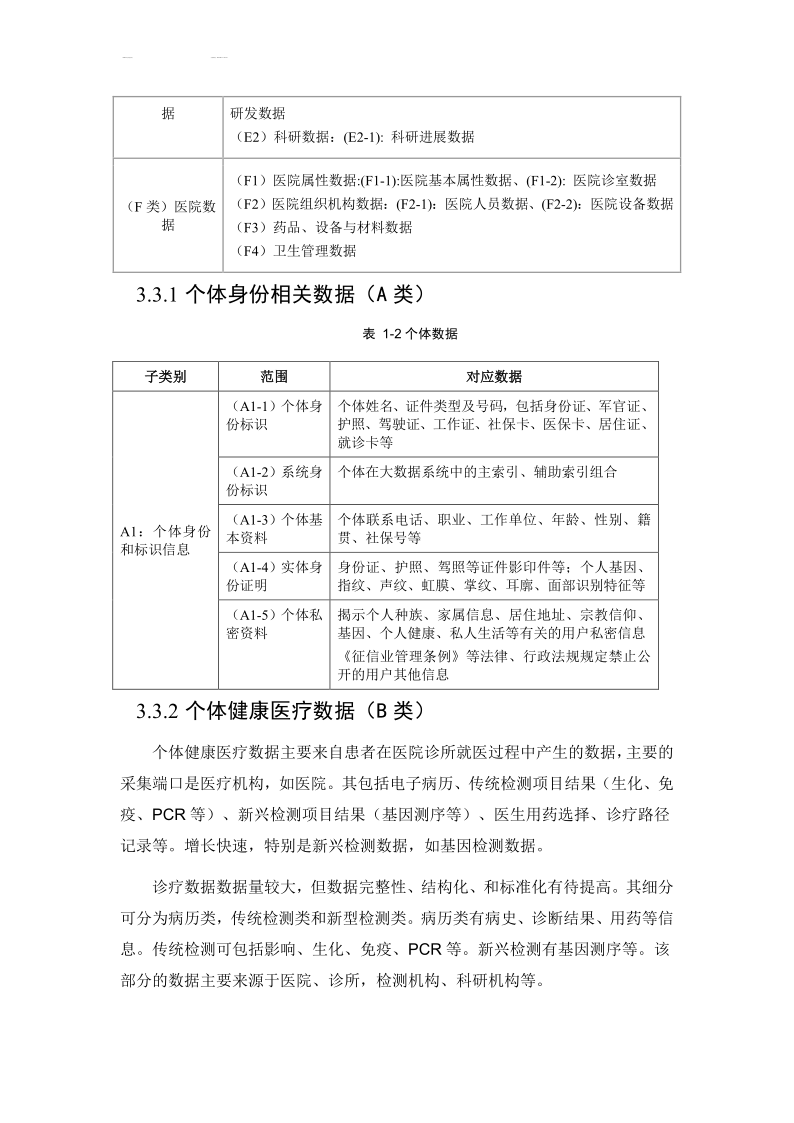 | 据 | 研发数据<br>（E2）科研数据：(E2-1): 科研进展数据 |
|---|---|
| （F 类）医院数据 | （F1）医院属性数据:(F1-1):医院基本属性数据、(F1-2): 医院诊室数据<br>（F2）医院组织机构数据：(F2-1)：医院人员数据、(F2-2)：医院设备数据<br>（F3）药品、设备与材料数据<br>（F4）卫生管理数据 |

3.3.1 个体身份相关数据（A 类）

表 1-2 个体数据

| 子类别 | 范围 | 对应数据 |
|---|---|---|
| A1：个体身份和标识信息 | （A1-1）个体身份标识 | 个体姓名、证件类型及号码，包括身份证、军官证、护照、驾驶证、工作证、社保卡、医保卡、居住证、就诊卡等 |
| | （A1-2）系统身份标识 | 个体在大数据系统中的主索引、辅助索引组合 |
| | （A1-3）个体基本资料 | 个体联系电话、职业、工作单位、年龄、性别、籍贯、社保号等 |
| | （A1-4）实体身份证明 | 身份证、护照、驾照等证件影印件等；个人基因、指纹、声纹、虹膜、掌纹、耳廓、面部识别特征等 |
| | （A1-5）个体私密资料 | 揭示个人种族、家属信息、居住地址、宗教信仰、基因、个人健康、私人生活等有关的用户私密信息<br>《征信业管理条例》等法律、行政法规规定禁止公开的用户其他信息 |

3.3.2 个体健康医疗数据（B 类）

个体健康医疗数据主要来自患者在医院诊所就医过程中产生的数据，主要的采集端口是医疗机构，如医院。其包括电子病历、传统检测项目结果（生化、免疫、PCR 等）、新兴检测项目结果（基因测序等）、医生用药选择、诊疗路径记录等。增长快速，特别是新兴检测数据，如基因检测数据。

诊疗数据数据量较大，但数据完整性、结构化、和标准化有待提高。其细分可分为病历类，传统检测类和新型检测类。病历类有病史、诊断结果、用药等信息。传统检测可包括影响、生化、免疫、PCR 等。新兴检测有基因测序等。该部分的数据主要来源于医院、诊所，检测机构、科研机构等。